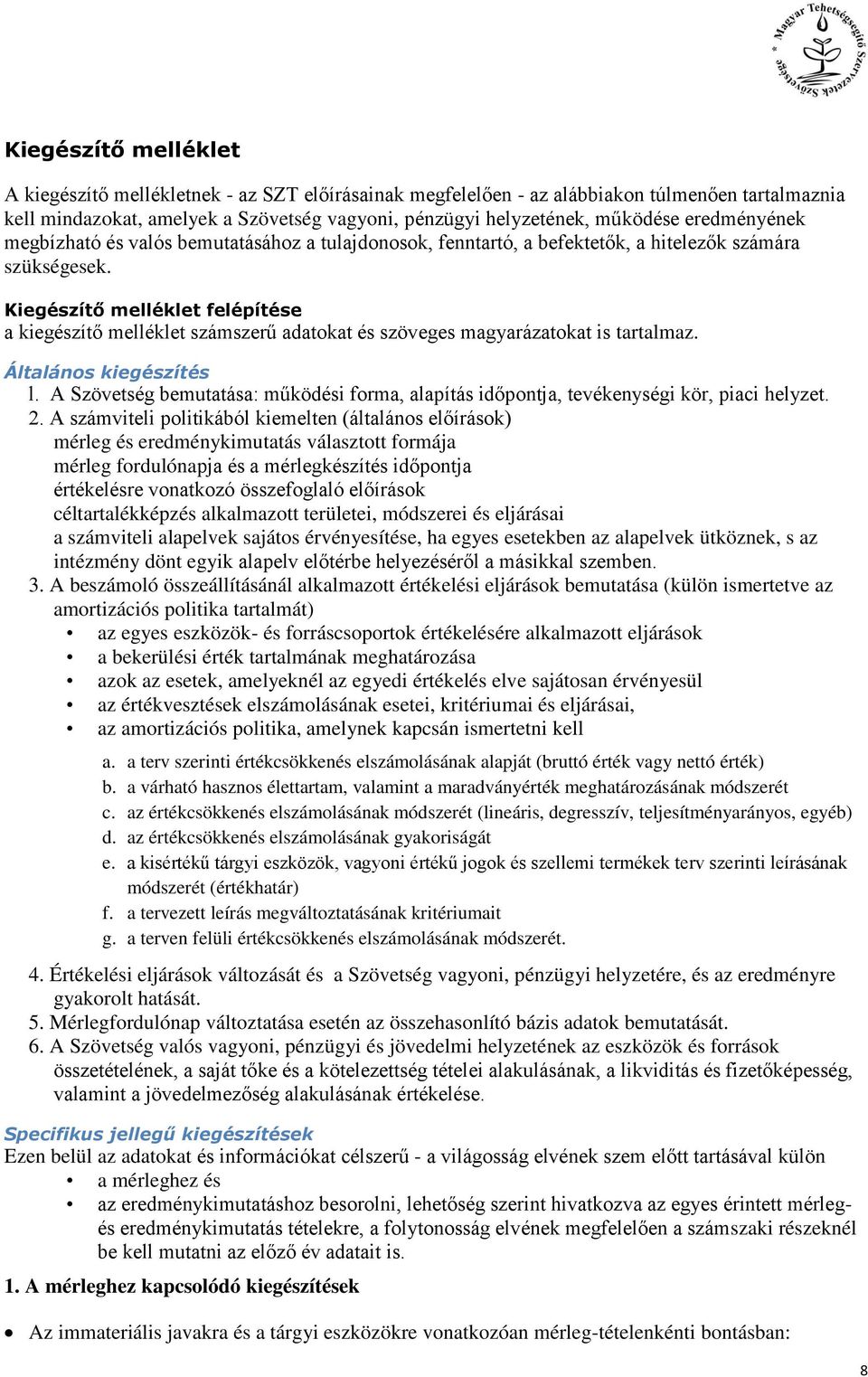 * Magyar Tehetségsegítő Szervezetek Szövetsége

Kiegészítő melléklet

A kiegészítő mellékletnek - az SZT előírásainak megfelelően - az alábbiakon túlmenően tartalmaznia kell mindazokat, amelyek a Szövetség vagyoni, pénzügyi helyzetének, működése eredményének megbízható és valós bemutatásához a tulajdonosok, fenntartó, a befektetők, a hitelezők számára szükségesek.

Kiegészítő melléklet felépítése
a kiegészítő melléklet számszerű adatokat és szöveges magyarázatokat is tartalmaz.

Általános kiegészítés
l. A Szövetség bemutatása: működési forma, alapítás időpontja, tevékenységi kör, piaci helyzet.
2. A számviteli politikából kiemelten (általános előírások)
mérleg és eredménykimutatás választott formája
mérleg fordulónapja és a mérlegkészítés időpontja
értékelésre vonatkozó összefoglaló előírások
céltartalékképzés alkalmazott területei, módszerei és eljárásai
a számviteli alapelvek sajátos érvényesítése, ha egyes esetekben az alapelvek ütköznek, s az intézmény dönt egyik alapelv előtérbe helyezéséről a másikkal szemben.
3. A beszámoló összeállításánál alkalmazott értékelési eljárások bemutatása (külön ismertetve az amortizációs politika tartalmát)
• az egyes eszközök- és forráscsoportok értékelésére alkalmazott eljárások
• a bekerülési érték tartalmának meghatározása
• azok az esetek, amelyeknél az egyedi értékelés elve sajátosan érvényesül
• az értékvesztések elszámolásának esetei, kritériumai és eljárásai,
• az amortizációs politika, amelynek kapcsán ismertetni kell
a. a terv szerinti értékcsökkenés elszámolásának alapját (bruttó érték vagy nettó érték)
b. a várható hasznos élettartam, valamint a maradványérték meghatározásának módszerét
c. az értékcsökkenés elszámolásának módszerét (lineáris, degresszív, teljesítményarányos, egyéb)
d. az értékcsökkenés elszámolásának gyakoriságát
e. a kisértékű tárgyi eszközök, vagyoni értékű jogok és szellemi termékek terv szerinti leírásának módszerét (értékhatár)
f. a tervezett leírás megváltoztatásának kritériumait
g. a terven felüli értékcsökkenés elszámolásának módszerét.
4. Értékelési eljárások változását és a Szövetség vagyoni, pénzügyi helyzetére, és az eredményre gyakorolt hatását.
5. Mérlegfordulónap változtatása esetén az összehasonlító bázis adatok bemutatását.
6. A Szövetség valós vagyoni, pénzügyi és jövedelmi helyzetének az eszközök és források összetételének, a saját tőke és a kötelezettség tételei alakulásának, a likviditás és fizetőképesség, valamint a jövedelmezőség alakulásának értékelése.

Specifikus jellegű kiegészítések
Ezen belül az adatokat és információkat célszerű - a világosság elvének szem előtt tartásával külön
• a mérleghez és
• az eredménykimutatáshoz besorolni, lehetőség szerint hivatkozva az egyes érintett mérleg- és eredménykimutatás tételekre, a folytonosság elvének megfelelően a számszaki részeknél be kell mutatni az előző év adatait is.

1. A mérleghez kapcsolódó kiegészítések

• Az immateriális javakra és a tárgyi eszközökre vonatkozóan mérleg-tételenkénti bontásban:

8